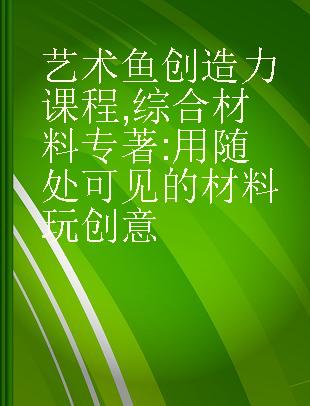 艺术鱼创造力课程,综合材料专著:用随处可见的材料玩创意